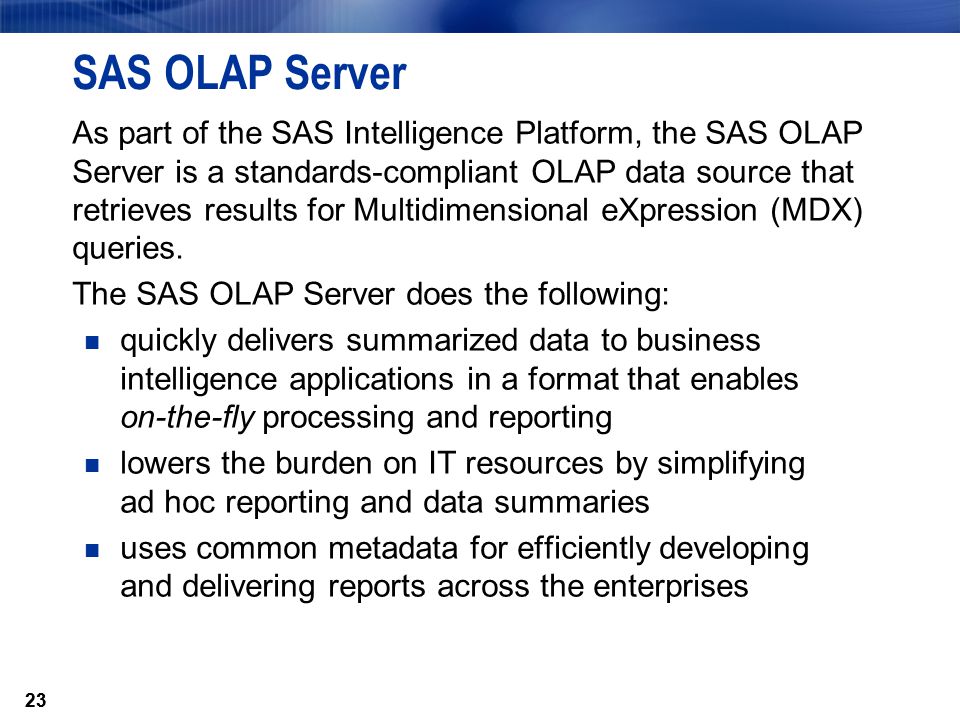 SAS OLAP Server

As part of the SAS Intelligence Platform, the SAS OLAP Server is a standards-compliant OLAP data source that retrieves results for Multidimensional eXpression (MDX) queries.

The SAS OLAP Server does the following:

- quickly delivers summarized data to business intelligence applications in a format that enables on-the-fly processing and reporting
- lowers the burden on IT resources by simplifying ad hoc reporting and data summaries
- uses common metadata for efficiently developing and delivering reports across the enterprises

23